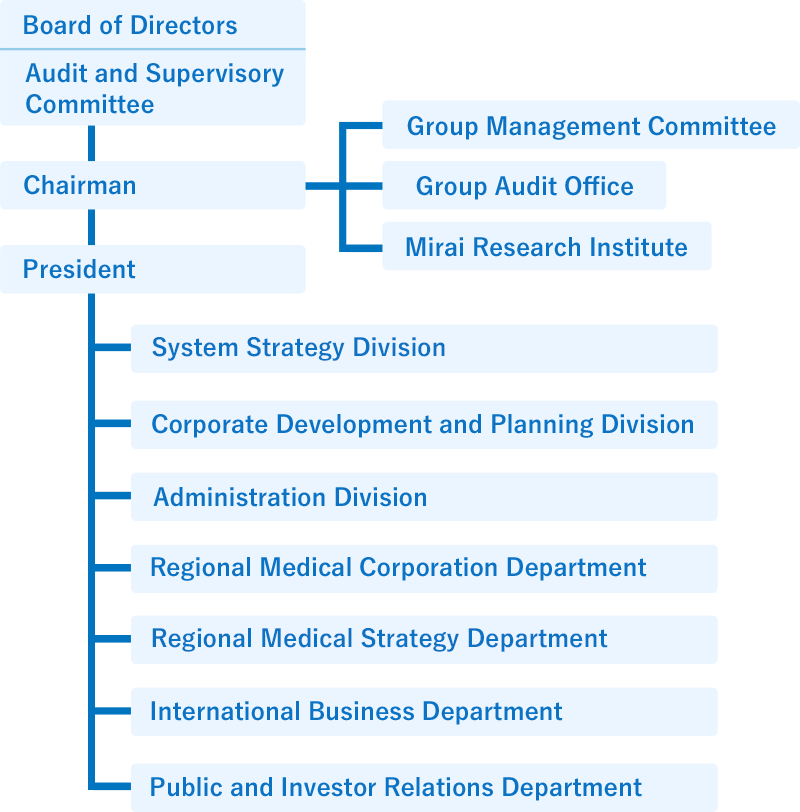 Board of Directors

Audit and Supervisory Committee

Chairman

Group Management Committee

Group Audit Office

Mirai Research Institute

President

System Strategy Division

Corporate Development and Planning Division

Administration Division

Regional Medical Corporation Department

Regional Medical Strategy Department

International Business Department

Public and Investor Relations Department